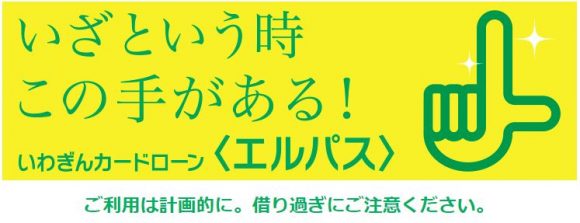 いざという時
この手がある！
いわぎんカードローン〈エルパス〉

ご利用は計画的に。借り過ぎにご注意ください。